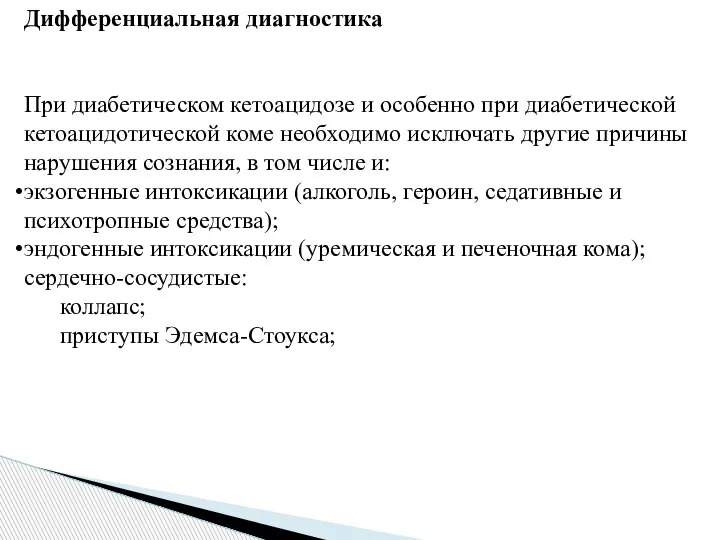 Дифференциальная диагностика

При диабетическом кетоацидозе и особенно при диабетической кетоацидотической коме необходимо исключать другие причины нарушения сознания, в том числе и:
•экзогенные интоксикации (алкоголь, героин, седативные и психотропные средства);
•эндогенные интоксикации (уремическая и печеночная кома);
сердечно-сосудистые:
коллапс;
приступы Эдемса-Стоукса;